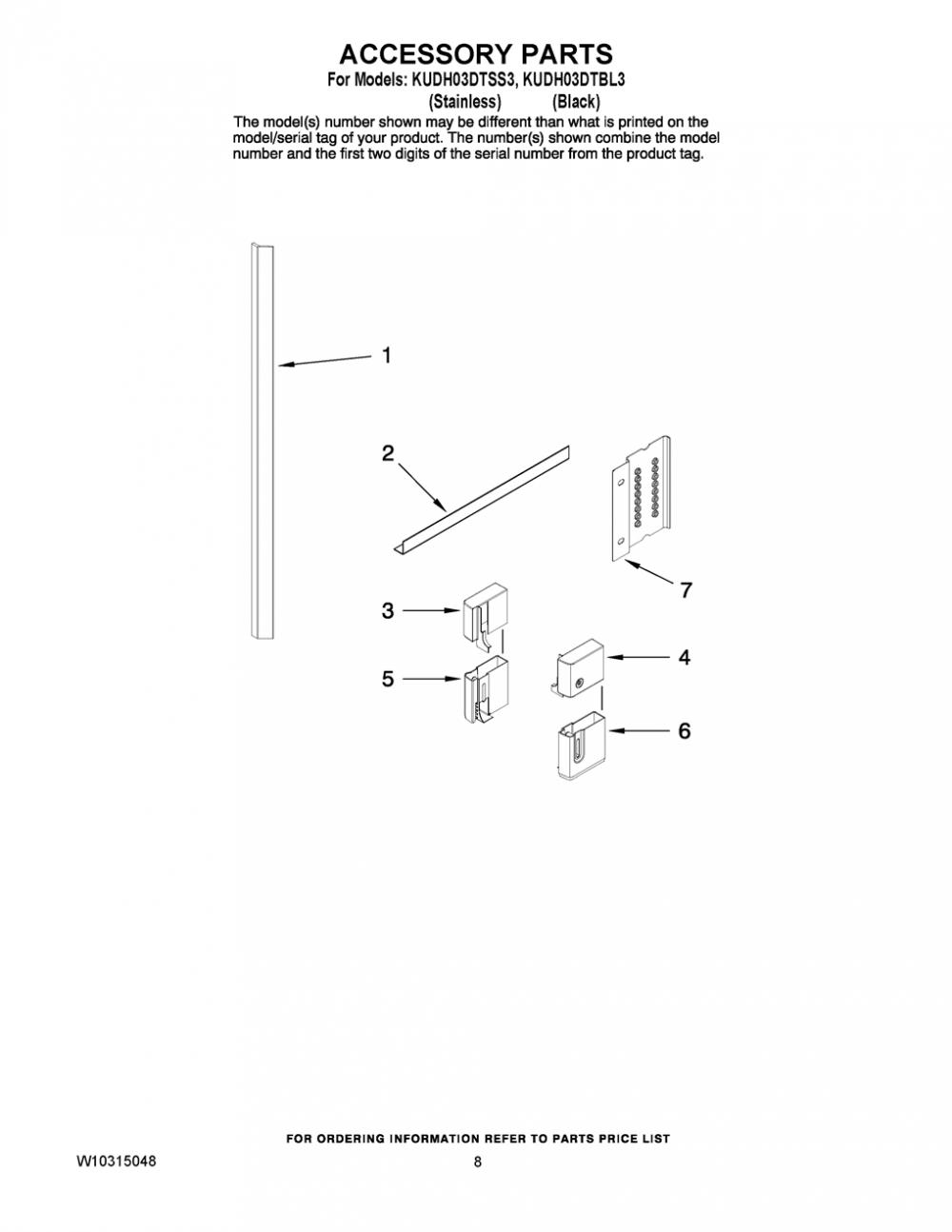 ACCESSORY PARTS
For Models: KUDH03DTSS3, KUDH03DTBL3
(Stainless) (Black)
The model(s) number shown may be different than what is printed on the model/serial tag of your product. The number(s) shown combine the model number and the first two digits of the serial number from the product tag.

1
2
7
3
4
5
6

FOR ORDERING INFORMATION REFER TO PARTS PRICE LIST
W10315048
8